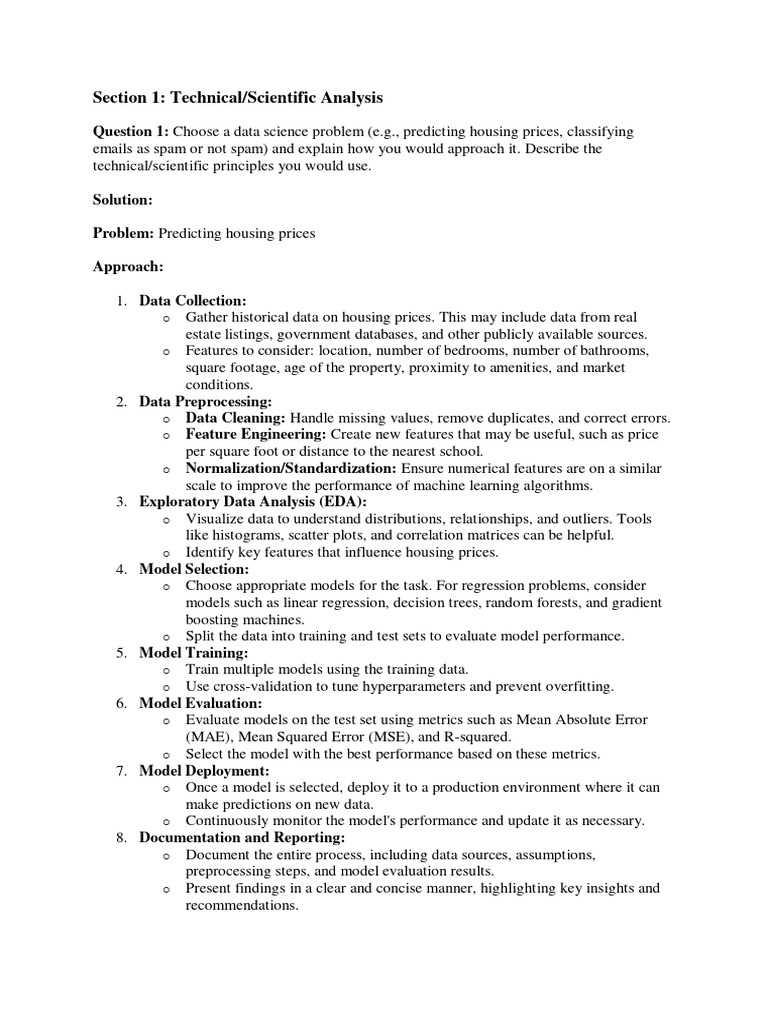 Section 1: Technical/Scientific Analysis

Question 1: Choose a data science problem (e.g., predicting housing prices, classifying emails as spam or not spam) and explain how you would approach it. Describe the technical/scientific principles you would use.

Solution:

Problem: Predicting housing prices

Approach:

1. Data Collection:
   o Gather historical data on housing prices. This may include data from real estate listings, government databases, and other publicly available sources.
   o Features to consider: location, number of bedrooms, number of bathrooms, square footage, age of the property, proximity to amenities, and market conditions.
2. Data Preprocessing:
   o Data Cleaning: Handle missing values, remove duplicates, and correct errors.
   o Feature Engineering: Create new features that may be useful, such as price per square foot or distance to the nearest school.
   o Normalization/Standardization: Ensure numerical features are on a similar scale to improve the performance of machine learning algorithms.
3. Exploratory Data Analysis (EDA):
   o Visualize data to understand distributions, relationships, and outliers. Tools like histograms, scatter plots, and correlation matrices can be helpful.
   o Identify key features that influence housing prices.
4. Model Selection:
   o Choose appropriate models for the task. For regression problems, consider models such as linear regression, decision trees, random forests, and gradient boosting machines.
   o Split the data into training and test sets to evaluate model performance.
5. Model Training:
   o Train multiple models using the training data.
   o Use cross-validation to tune hyperparameters and prevent overfitting.
6. Model Evaluation:
   o Evaluate models on the test set using metrics such as Mean Absolute Error (MAE), Mean Squared Error (MSE), and R-squared.
   o Select the model with the best performance based on these metrics.
7. Model Deployment:
   o Once a model is selected, deploy it to a production environment where it can make predictions on new data.
   o Continuously monitor the model's performance and update it as necessary.
8. Documentation and Reporting:
   o Document the entire process, including data sources, assumptions, preprocessing steps, and model evaluation results.
   o Present findings in a clear and concise manner, highlighting key insights and recommendations.